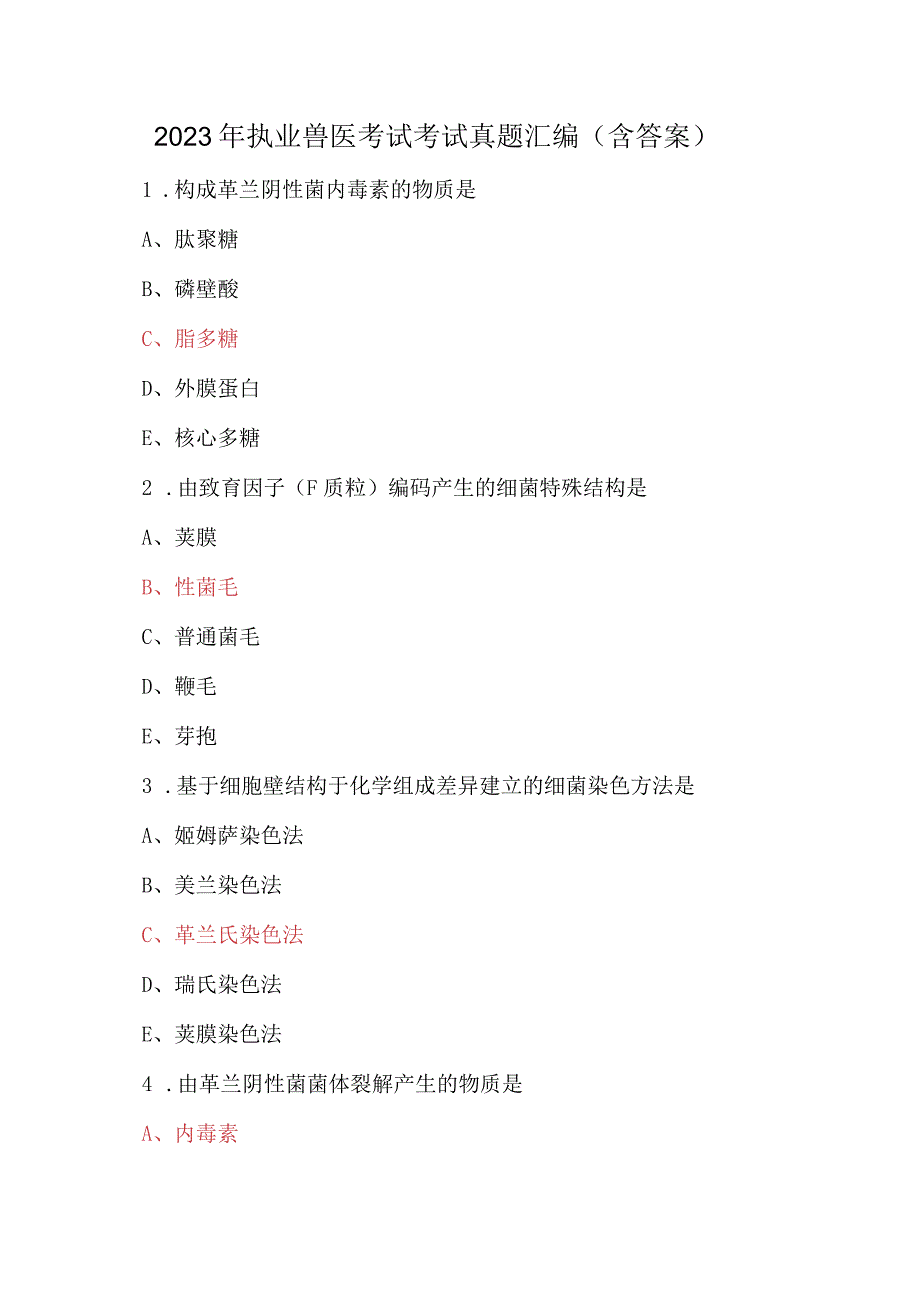 2023年执业兽医考试考试真题汇编（含答案）

1．构成革兰阴性菌内毒素的物质是

A、肽聚糖

B、磷壁酸

C、脂多糖

D、外膜蛋白

E、核心多糖

2．由致育因子（F质粒）编码产生的细菌特殊结构是

A、荚膜

B、性菌毛

C、普通菌毛

D、鞭毛

E、芽抱

3．基于细胞壁结构于化学组成差异建立的细菌染色方法是

A、姬姆萨染色法

B、美兰染色法

C、革兰氏染色法

D、瑞氏染色法

E、荚膜染色法

4．由革兰阴性菌菌体裂解产生的物质是

A、内毒素